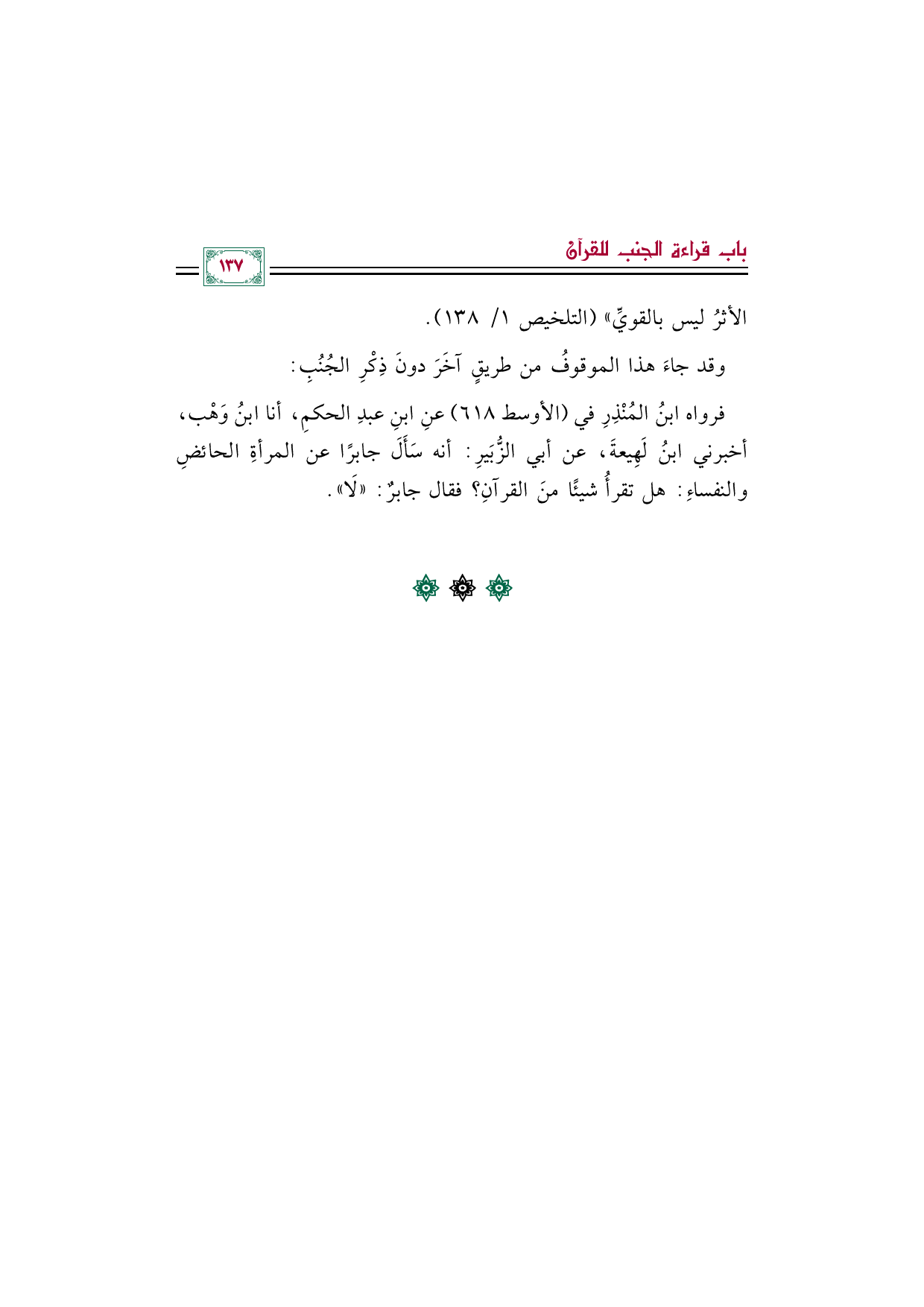 باب قراءة الجنب للقرآن

١٣٧

الأثرُ ليس بالقويِّ» (التلخيص ١/ ١٣٨).

وقد جاءَ هذا الموقوفُ من طريقٍ آخَرَ دونَ ذِكْرِ الجُنُبِ:

فرواه ابنُ المُنْذِرِ في (الأوسط ٦١٨) عنِ ابنِ عبدِ الحكمِ، أنا ابنُ وَهْب، أخبرني ابنُ لَهِيعةَ، عن أبي الزُّبَيرِ: أنه سَأَلَ جابرًا عن المرأةِ الحائضِ والنفساءِ: هل تقرأُ شيئًا منَ القرآنِ؟ فقال جابرٌ: «لَا».